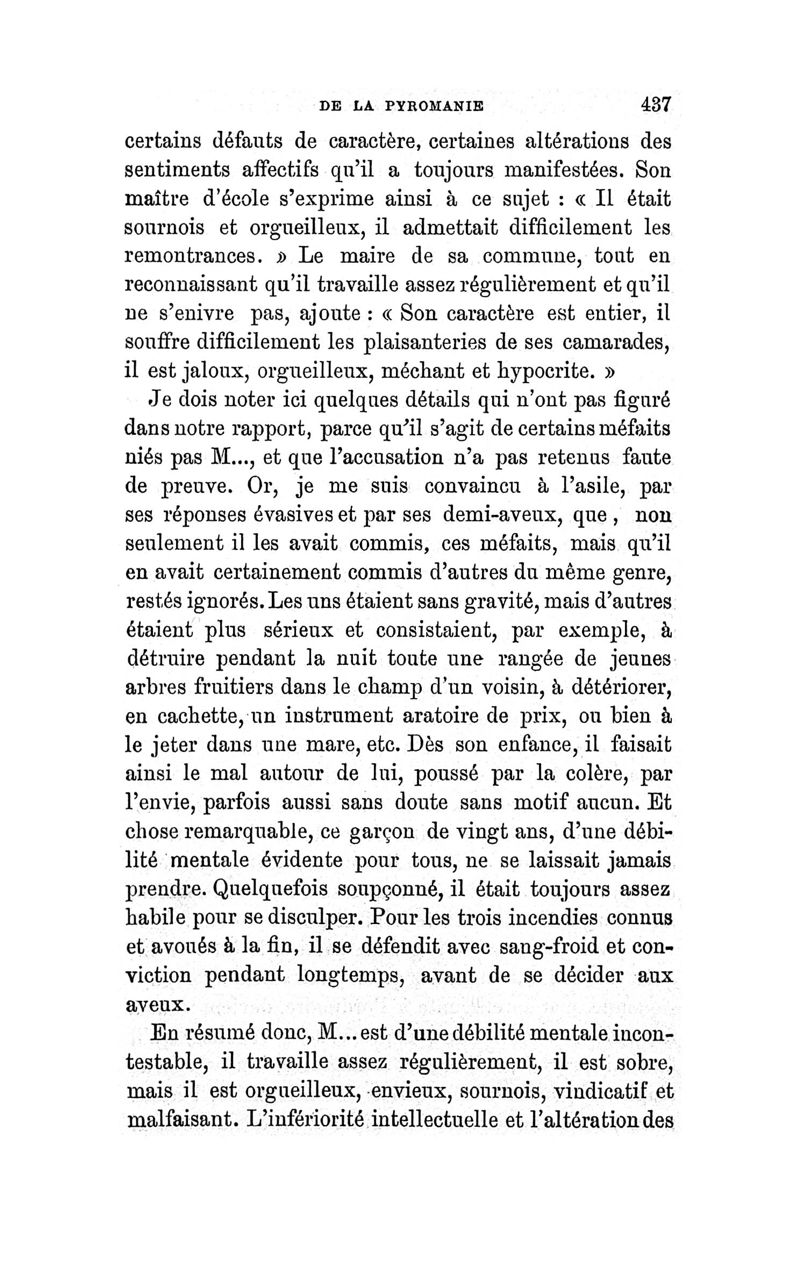 DE LA PYROMANIE 437

certains défauts de caractère, certaines altérations des sentiments affectifs qu'il a toujours manifestées. Son maître d'école s'exprime ainsi à ce sujet : « Il était sournois et orgueilleux, il admettait difficilement les remontrances. » Le maire de sa commune, tout en reconnaissant qu'il travaille assez régulièrement et qu'il ne s'enivre pas, ajoute : « Son caractère est entier, il souffre difficilement les plaisanteries de ses camarades, il est jaloux, orgueilleux, méchant et hypocrite. »

Je dois noter ici quelques détails qui n'ont pas figuré dans notre rapport, parce qu'il s'agit de certains méfaits niés pas M..., et que l'accusation n'a pas retenus faute de preuve. Or, je me suis convaincu à l'asile, par ses réponses évasives et par ses demi-aveux, que, non seulement il les avait commis, ces méfaits, mais qu'il en avait certainement commis d'autres du même genre, restés ignorés. Les uns étaient sans gravité, mais d'autres étaient plus sérieux et consistaient, par exemple, à détruire pendant la nuit toute une rangée de jeunes arbres fruitiers dans le champ d'un voisin, à détériorer, en cachette, un instrument aratoire de prix, ou bien à le jeter dans une mare, etc. Dès son enfance, il faisait ainsi le mal autour de lui, poussé par la colère, par l'envie, parfois aussi sans doute sans motif aucun. Et chose remarquable, ce garçon de vingt ans, d'une débilité mentale évidente pour tous, ne se laissait jamais prendre. Quelquefois soupçonné, il était toujours assez habile pour se disculper. Pour les trois incendies connus et avoués à la fin, il se défendit avec sang-froid et conviction pendant longtemps, avant de se décider aux aveux.

En résumé donc, M... est d'une débilité mentale incontestable, il travaille assez régulièrement, il est sobre, mais il est orgueilleux, envieux, sournois, vindicatif et malfaisant. L'infériorité intellectuelle et l'altération des